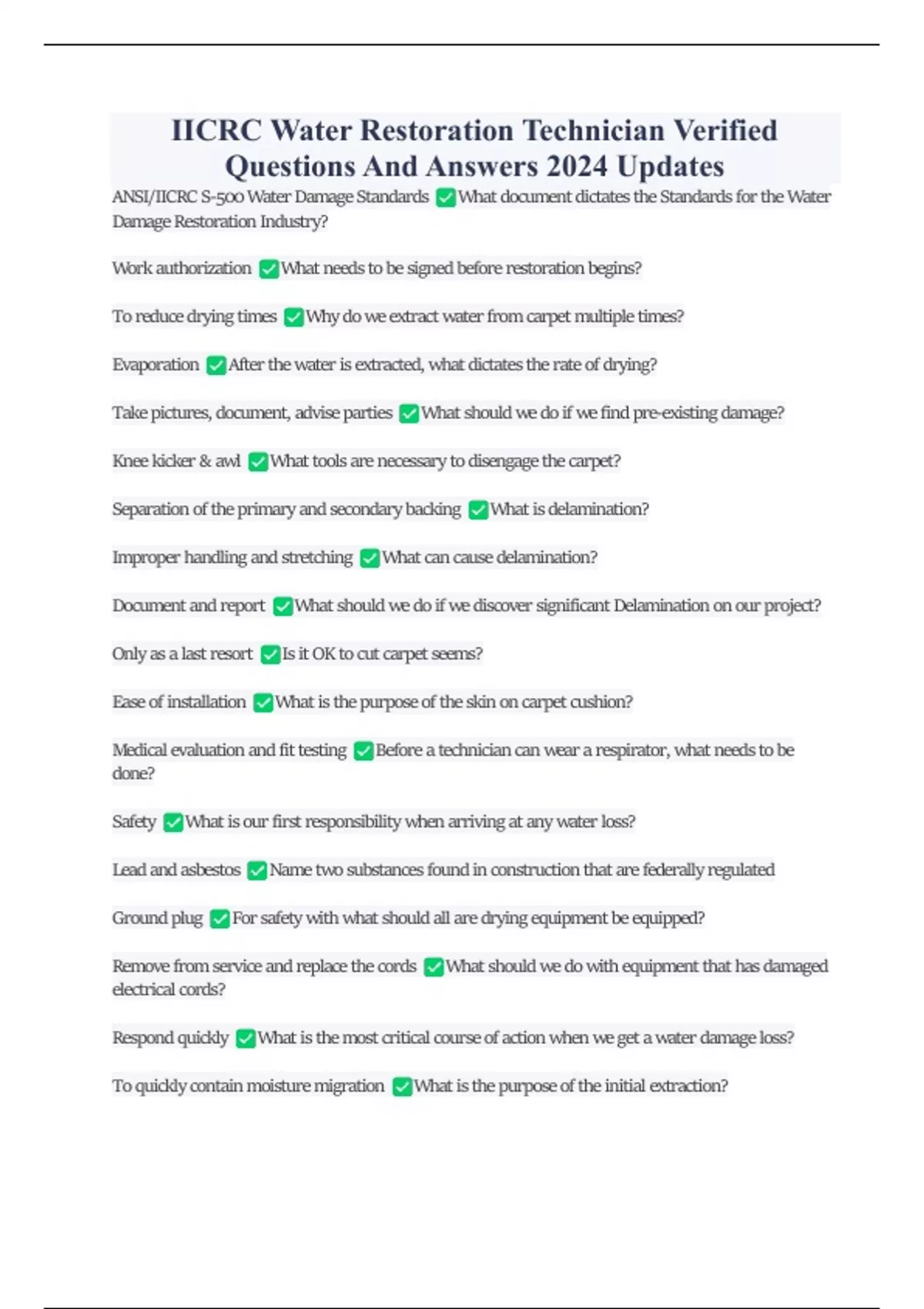 IICRC Water Restoration Technician Verified Questions And Answers 2024 Updates

ANSI/IICRC S-500 Water Damage Standards ✅What document dictates the Standards for the Water Damage Restoration Industry?

Work authorization ✅What needs to be signed before restoration begins?

To reduce drying times ✅Why do we extract water from carpet multiple times?

Evaporation ✅After the water is extracted, what dictates the rate of drying?

Take pictures, document, advise parties ✅What should we do if we find pre-existing damage?

Knee kicker & awl ✅What tools are necessary to disengage the carpet?

Separation of the primary and secondary backing ✅What is delamination?

Improper handling and stretching ✅What can cause delamination?

Document and report ✅What should we do if we discover significant Delamination on our project?

Only as a last resort ✅Is it OK to cut carpet seems?

Ease of installation ✅What is the purpose of the skin on carpet cushion?

Medical evaluation and fit testing ✅Before a technician can wear a respirator, what needs to be done?

Safety ✅What is our first responsibility when arriving at any water loss?

Lead and asbestos ✅Name two substances found in construction that are federally regulated

Ground plug ✅For safety with what should all are drying equipment be equipped?

Remove from service and replace the cords ✅What should we do with equipment that has damaged electrical cords?

Respond quickly ✅What is the most critical course of action when we get a water damage loss?

To quickly contain moisture migration ✅What is the purpose of the initial extraction?